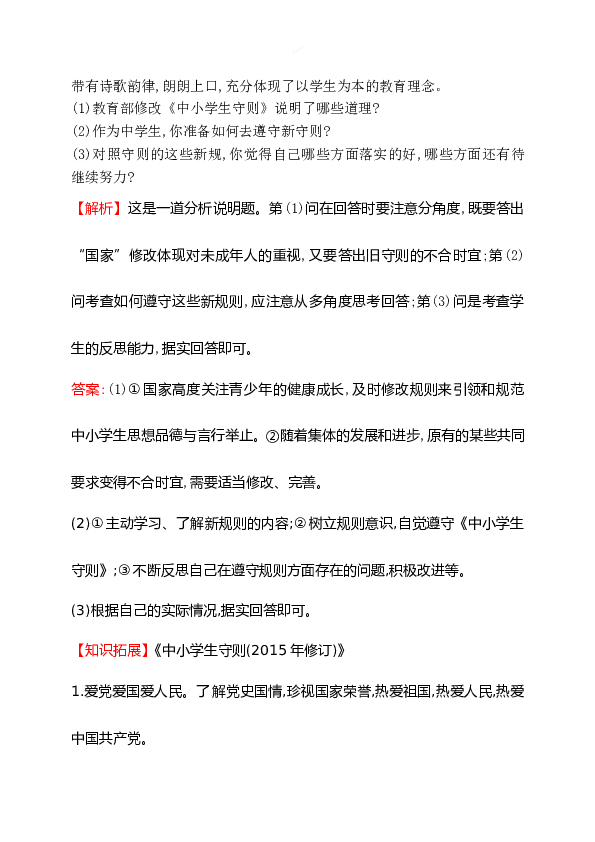 带有诗歌韵律,朗朗上口,充分体现了以学生为本的教育理念。
(1)教育部修改《中小学生守则》说明了哪些道理?
(2)作为中学生,你准备如何去遵守新守则?
(3)对照守则的这些新规,你觉得自己哪些方面落实的好,哪些方面还有待继续努力?

【解析】这是一道分析说明题。第(1)问在回答时要注意分角度,既要答出“国家”修改体现对未成年人的重视,又要答出旧守则的不合时宜;第(2)问考查如何遵守这些新规则,应注意从多角度思考回答;第(3)问是考查学生的反思能力,据实回答即可。

答案:(1)①国家高度关注青少年的健康成长,及时修改规则来引领和规范中小学生思想品德与言行举止。②随着集体的发展和进步,原有的某些共同要求变得不合时宜,需要适当修改、完善。

(2)①主动学习、了解新规则的内容;②树立规则意识,自觉遵守《中小学生守则》;③不断反思自己在遵守规则方面存在的问题,积极改进等。

(3)根据自己的实际情况,据实回答即可。

【知识拓展】《中小学生守则(2015年修订)》

1.爱党爱国爱人民。了解党史国情,珍视国家荣誉,热爱祖国,热爱人民,热爱中国共产党。